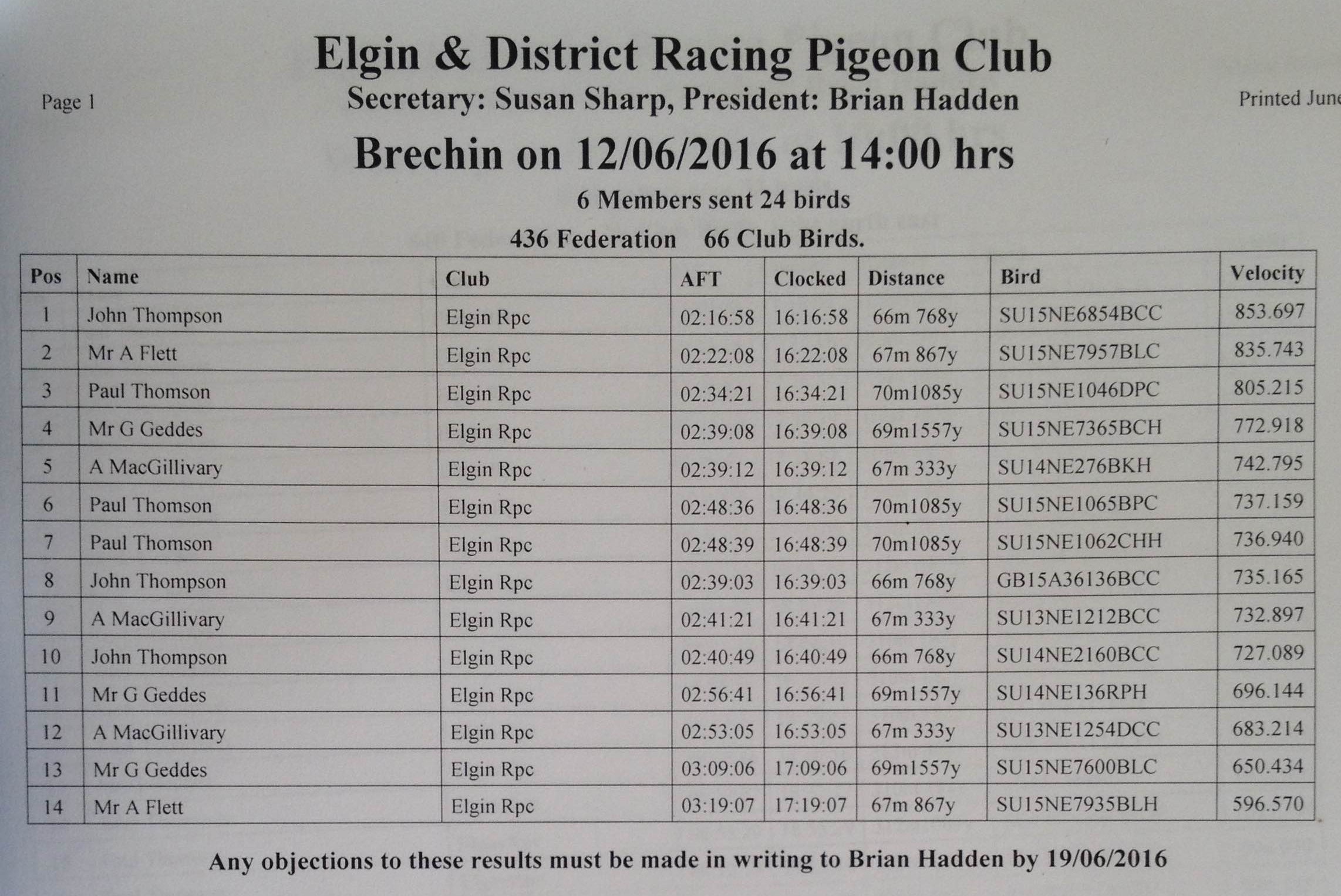 Elgin & District Racing Pigeon Club

Page 1

Secretary: Susan Sharp, President: Brian Hadden

Printed June

Brechin on 12/06/2016 at 14:00 hrs

6 Members sent 24 birds

436 Federation 66 Club Birds.

| Pos | Name | Club | AFT | Clocked | Distance | Bird | Velocity |
|---|---|---|---|---|---|---|---|
| 1 | John Thompson | Elgin Rpc | 02:16:58 | 16:16:58 | 66m 768y | SU15NE6854BCC | 853.697 |
| 2 | Mr A Flett | Elgin Rpc | 02:22:08 | 16:22:08 | 67m 867y | SU15NE7957BLC | 835.743 |
| 3 | Paul Thomson | Elgin Rpc | 02:34:21 | 16:34:21 | 70m1085y | SU15NE1046DPC | 805.215 |
| 4 | Mr G Geddes | Elgin Rpc | 02:39:08 | 16:39:08 | 69m1557y | SU15NE7365BCH | 772.918 |
| 5 | A MacGillivary | Elgin Rpc | 02:39:12 | 16:39:12 | 67m 333y | SU14NE276BKH | 742.795 |
| 6 | Paul Thomson | Elgin Rpc | 02:48:36 | 16:48:36 | 70m1085y | SU15NE1065BPC | 737.159 |
| 7 | Paul Thomson | Elgin Rpc | 02:48:39 | 16:48:39 | 70m1085y | SU15NE1062CHH | 736.940 |
| 8 | John Thompson | Elgin Rpc | 02:39:03 | 16:39:03 | 66m 768y | GB15A36136BCC | 735.165 |
| 9 | A MacGillivary | Elgin Rpc | 02:41:21 | 16:41:21 | 67m 333y | SU13NE1212BCC | 732.897 |
| 10 | John Thompson | Elgin Rpc | 02:40:49 | 16:40:49 | 66m 768y | SU14NE2160BCC | 727.089 |
| 11 | Mr G Geddes | Elgin Rpc | 02:56:41 | 16:56:41 | 69m1557y | SU14NE136RPH | 696.144 |
| 12 | A MacGillivary | Elgin Rpc | 02:53:05 | 16:53:05 | 67m 333y | SU13NE1254DCC | 683.214 |
| 13 | Mr G Geddes | Elgin Rpc | 03:09:06 | 17:09:06 | 69m1557y | SU15NE7600BLC | 650.434 |
| 14 | Mr A Flett | Elgin Rpc | 03:19:07 | 17:19:07 | 67m 867y | SU15NE7935BLH | 596.570 |

Any objections to these results must be made in writing to Brian Hadden by 19/06/2016